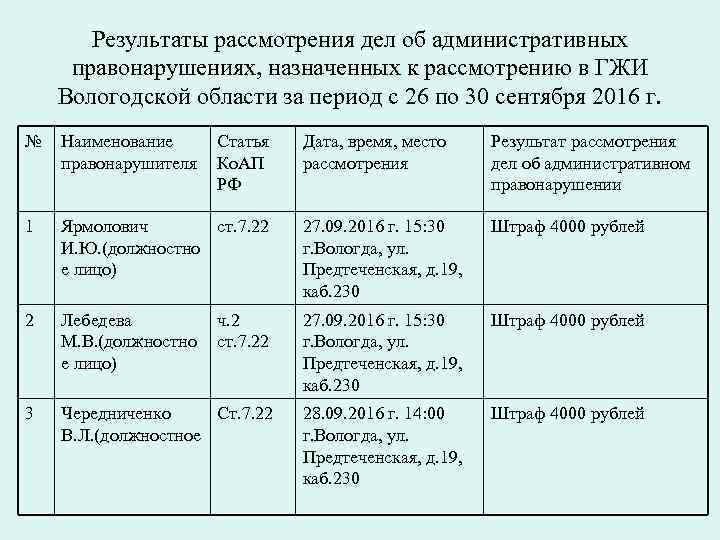 Результаты рассмотрения дел об административных правонарушениях, назначенных к рассмотрению в ГЖИ Вологодской области за период с 26 по 30 сентября 2016 г.

| № | Наименование правонарушителя | Статья КоАП РФ | Дата, время, место рассмотрения | Результат рассмотрения дел об административном правонарушении |
|---|---|---|---|---|
| 1 | Ярмолович И.Ю.(должностное лицо) | ст.7.22 | 27.09.2016 г. 15:30 г.Вологда, ул. Предтеченская, д.19, каб.230 | Штраф 4000 рублей |
| 2 | Лебедева М.В.(должностное лицо) | ч.2 ст.7.22 | 27.09.2016 г. 15:30 г.Вологда, ул. Предтеченская, д.19, каб.230 | Штраф 4000 рублей |
| 3 | Чередниченко В.Л.(должностное | Ст.7.22 | 28.09.2016 г. 14:00 г.Вологда, ул. Предтеченская, д.19, каб.230 | Штраф 4000 рублей |